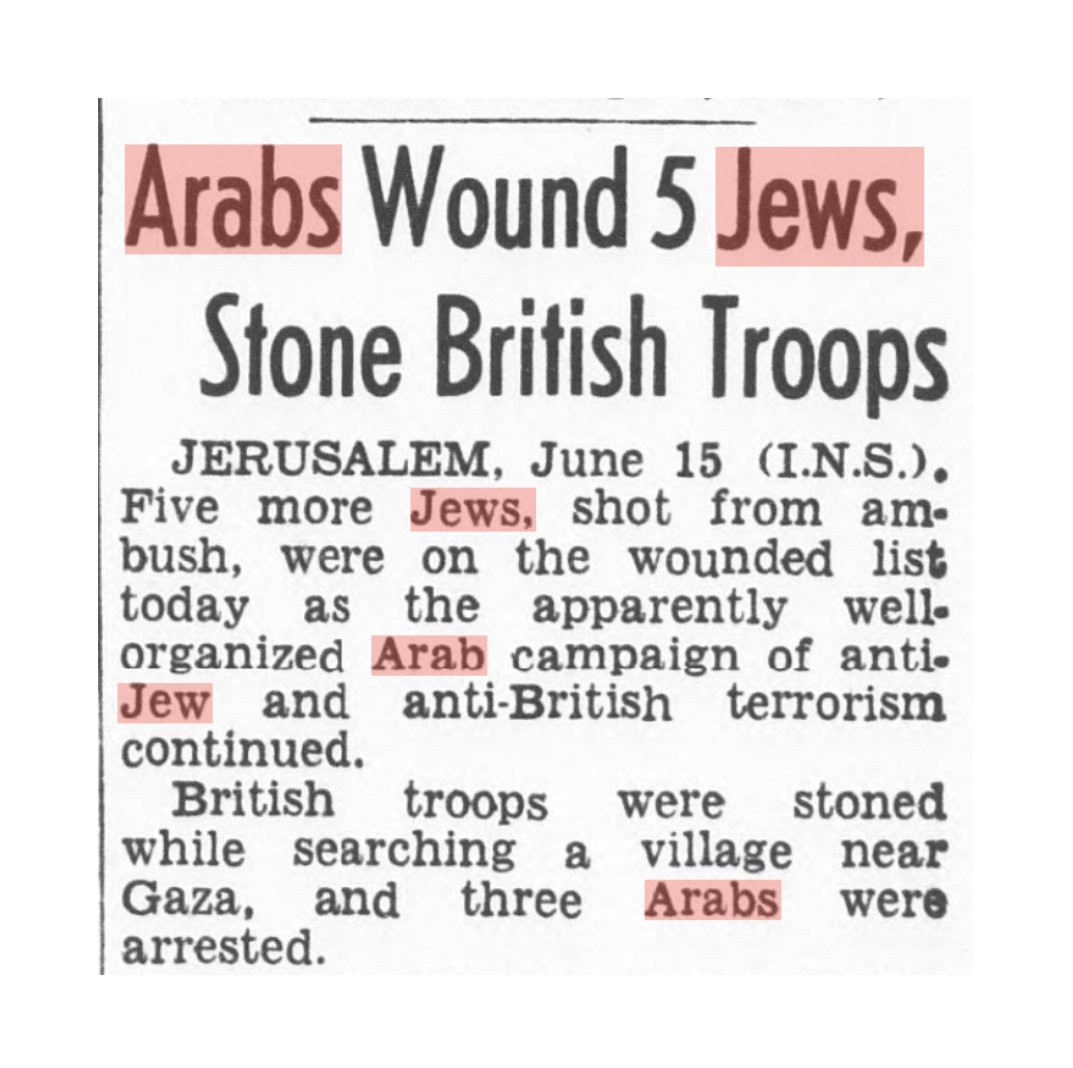 Arabs Wound 5 Jews, Stone British Troops

JERUSALEM, June 15 (I.N.S.). Five more Jews, shot from ambush, were on the wounded list today as the apparently well-organized Arab campaign of anti-Jew and anti-British terrorism continued.

British troops were stoned while searching a village near Gaza, and three Arabs were arrested.